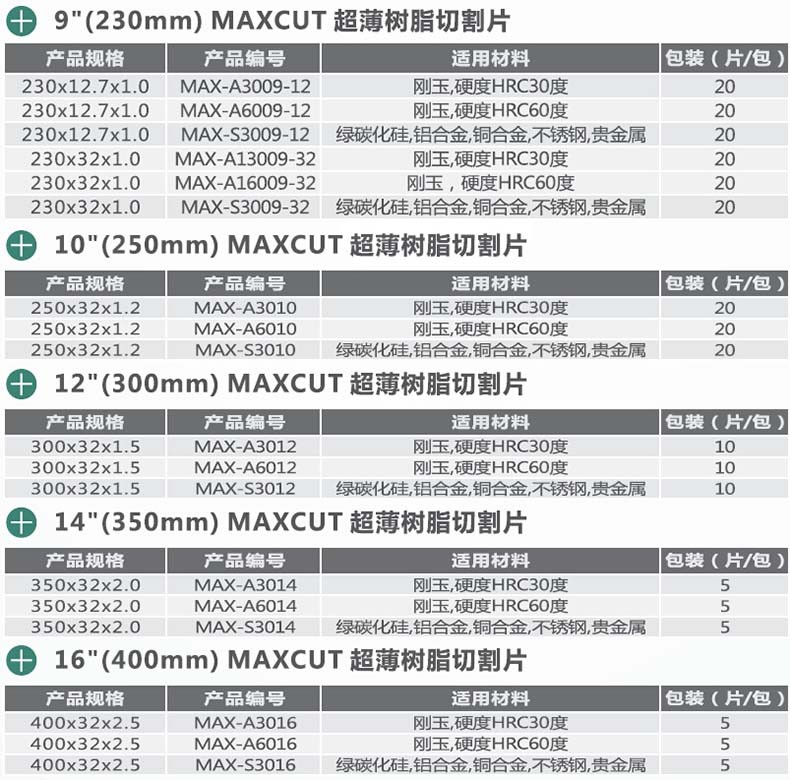 9"(230mm) MAXCUT 超薄树脂切割片

| 产品规格 | 产品编号 | 适用材料 | 包装（片/包） |
|---|---|---|---|
| 230x12.7x1.0 | MAX-A3009-12 | 刚玉,硬度HRC30度 | 20 |
| 230x12.7x1.0 | MAX-A6009-12 | 刚玉,硬度HRC60度 | 20 |
| 230x12.7x1.0 | MAX-S3009-12 | 绿碳化硅,铝合金,铜合金,不锈钢,贵金属 | 20 |
| 230x32x1.0 | MAX-A13009-32 | 刚玉,硬度HRC30度 | 20 |
| 230x32x1.0 | MAX-A16009-32 | 刚玉，硬度HRC60度 | 20 |
| 230x32x1.0 | MAX-S3009-32 | 绿碳化硅,铝合金,铜合金,不锈钢,贵金属 | 20 |

10"(250mm) MAXCUT 超薄树脂切割片

| 产品规格 | 产品编号 | 适用材料 | 包装（片/包） |
|---|---|---|---|
| 250x32x1.2 | MAX-A3010 | 刚玉,硬度HRC30度 | 20 |
| 250x32x1.2 | MAX-A6010 | 刚玉,硬度HRC60度 | 20 |
| 250x32x1.2 | MAX-S3010 | 绿碳化硅,铝合金,铜合金,不锈钢,贵金属 | 20 |

12"(300mm) MAXCUT 超薄树脂切割片

| 产品规格 | 产品编号 | 适用材料 | 包装（片/包） |
|---|---|---|---|
| 300x32x1.5 | MAX-A3012 | 刚玉,硬度HRC30度 | 10 |
| 300x32x1.5 | MAX-A6012 | 刚玉,硬度HRC60度 | 10 |
| 300x32x1.5 | MAX-S3012 | 绿碳化硅,铝合金,铜合金,不锈钢,贵金属 | 10 |

14"(350mm) MAXCUT 超薄树脂切割片

| 产品规格 | 产品编号 | 适用材料 | 包装（片/包） |
|---|---|---|---|
| 350x32x2.0 | MAX-A3014 | 刚玉,硬度HRC30度 | 5 |
| 350x32x2.0 | MAX-A6014 | 刚玉,硬度HRC60度 | 5 |
| 350x32x2.0 | MAX-S3014 | 绿碳化硅,铝合金,铜合金,不锈钢,贵金属 | 5 |

16"(400mm) MAXCUT 超薄树脂切割片

| 产品规格 | 产品编号 | 适用材料 | 包装（片/包） |
|---|---|---|---|
| 400x32x2.5 | MAX-A3016 | 刚玉,硬度HRC30度 | 5 |
| 400x32x2.5 | MAX-A6016 | 刚玉,硬度HRC60度 | 5 |
| 400x32x2.5 | MAX-S3016 | 绿碳化硅,铝合金,铜合金,不锈钢,贵金属 | 5 |